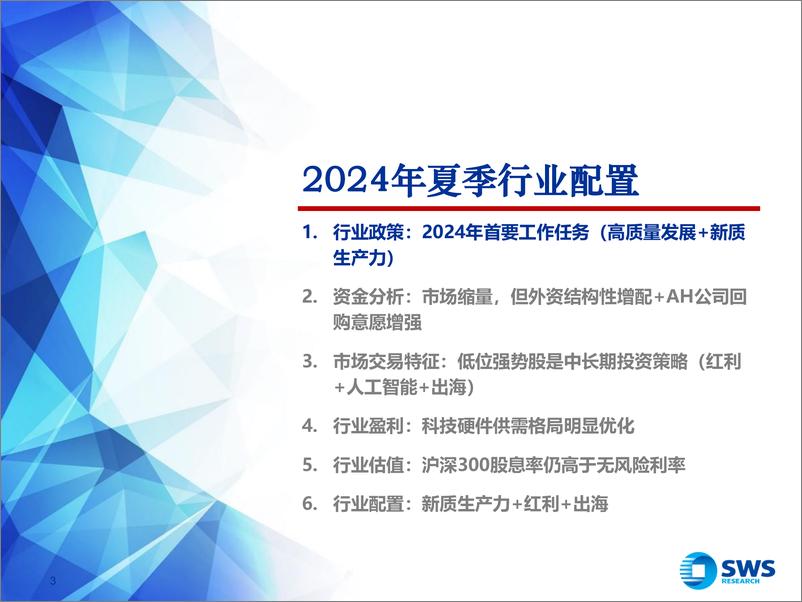 2024年夏季行业配置

1. 行业政策：2024年首要工作任务（高质量发展+新质生产力）

2. 资金分析：市场缩量，但外资结构性增配+AH公司回购意愿增强

3. 市场交易特征：低位强势股是中长期投资策略（红利+人工智能+出海）

4. 行业盈利：科技硬件供需格局明显优化

5. 行业估值：沪深300股息率仍高于无风险利率

6. 行业配置：新质生产力+红利+出海

3

SWS RESEARCH